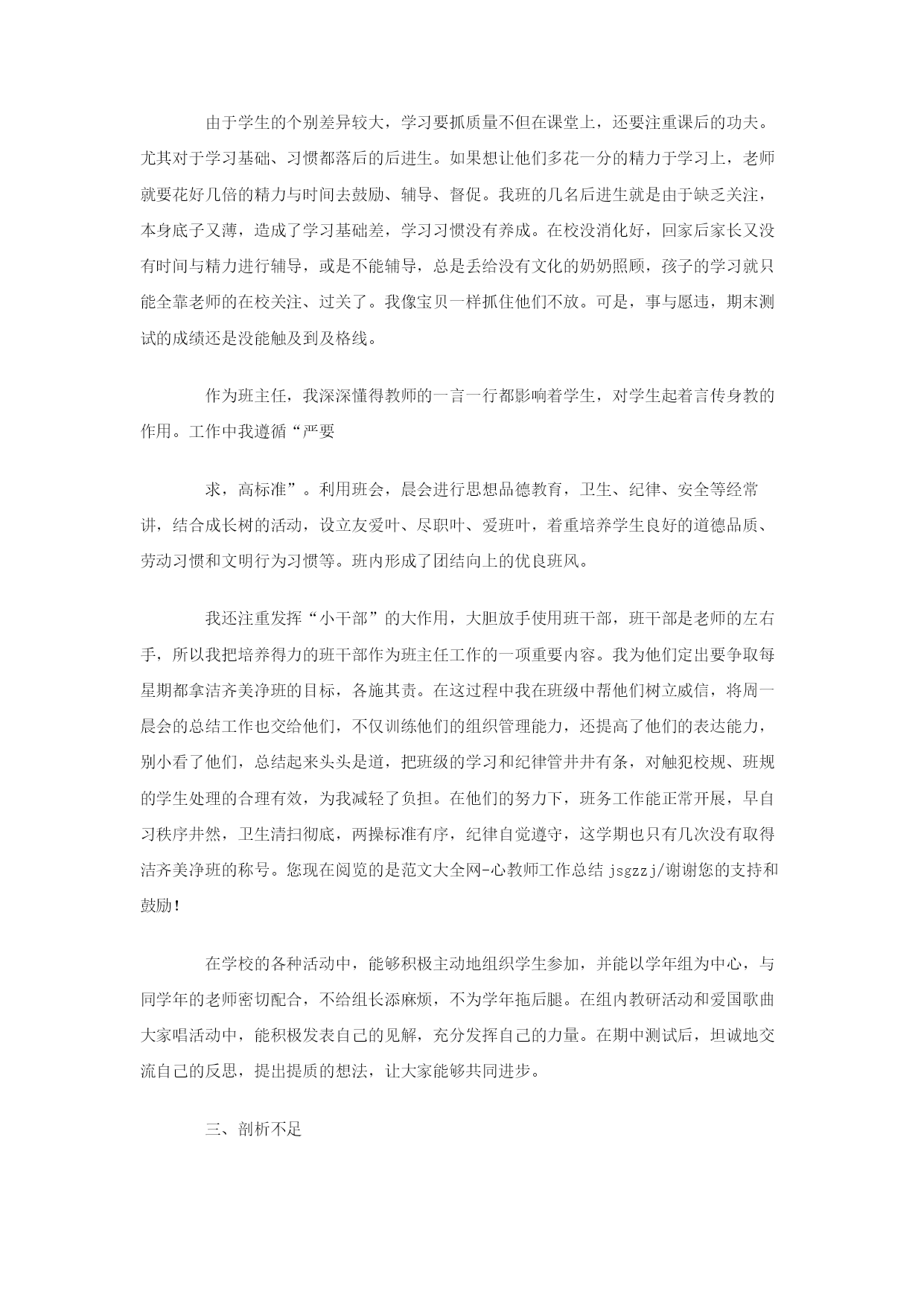 由于学生的个别差异较大，学习要抓质量不但在课堂上，还要注重课后的功夫。尤其对于学习基础、习惯都落后的后进生。如果想让他们多花一分的精力于学习上，老师就要花好几倍的精力与时间去鼓励、辅导、督促。我班的几名后进生就是由于缺乏关注，本身底子又薄，造成了学习基础差，学习习惯没有养成。在校没消化好，回家后家长又没有时间与精力进行辅导，或是不能辅导，总是丢给没有文化的奶奶照顾，孩子的学习就只能全靠老师的在校关注、过关了。我像宝贝一样抓住他们不放。可是，事与愿违，期末测试的成绩还是没能触及到及格线。

作为班主任，我深深懂得教师的一言一行都影响着学生，对学生起着言传身教的作用。工作中我遵循“严要

求，高标准”。利用班会，晨会进行思想品德教育，卫生、纪律、安全等经常讲，结合成长树的活动，设立友爱叶、尽职叶、爱班叶，着重培养学生良好的道德品质、劳动习惯和文明行为习惯等。班内形成了团结向上的优良班风。

我还注重发挥“小干部”的大作用，大胆放手使用班干部，班干部是老师的左右手，所以我把培养得力的班干部作为班主任工作的一项重要内容。我为他们定出要争取每星期都拿洁齐美净班的目标，各施其责。在这过程中我在班级中帮他们树立威信，将周一晨会的总结工作也交给他们，不仅训练他们的组织管理能力，还提高了他们的表达能力，别小看了他们，总结起来头头是道，把班级的学习和纪律管井井有条，对触犯校规、班规的学生处理的合理有效，为我减轻了负担。在他们的努力下，班务工作能正常开展，早自习秩序井然，卫生清扫彻底，两操标准有序，纪律自觉遵守，这学期也只有几次没有取得洁齐美净班的称号。您现在阅览的是范文大全网-心教师工作总结 jsgzzj/谢谢您的支持和鼓励!

在学校的各种活动中，能够积极主动地组织学生参加，并能以学年组为中心，与同学年的老师密切配合，不给组长添麻烦，不为学年拖后腿。在组内教研活动和爱国歌曲大家唱活动中，能积极发表自己的见解，充分发挥自己的力量。在期中测试后，坦诚地交流自己的反思，提出提质的想法，让大家能够共同进步。

三、剖析不足